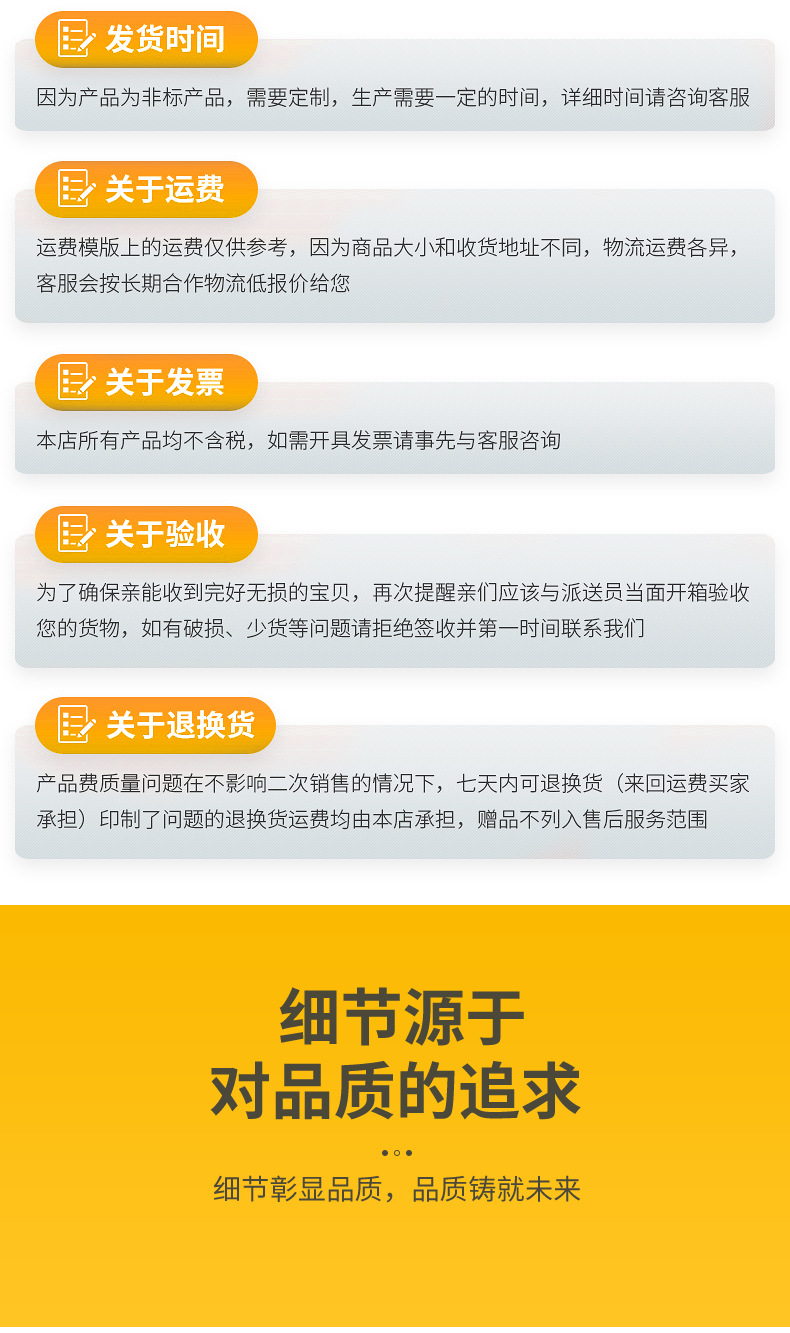 发货时间

因为产品为非标产品，需要定制，生产需要一定的时间，详细时间请咨询客服

关于运费

运费模版上的运费仅供参考，因为商品大小和收货地址不同，物流运费各异，客服会按长期合作物流低报价给您

关于发票

本店所有产品均不含税，如需开具发票请事先与客服咨询

关于验收

为了确保亲能收到完好无损的宝贝，再次提醒亲们应该与派送员当面开箱验收您的货物，如有破损、少货等问题请拒绝签收并第一时间联系我们

关于退换货

产品费质量问题在不影响二次销售的情况下，七天内可退换货（来回运费买家承担）印制了问题的退换货运费均由本店承担，赠品不列入售后服务范围

细节源于
对品质的追求

细节彰显品质，品质铸就未来